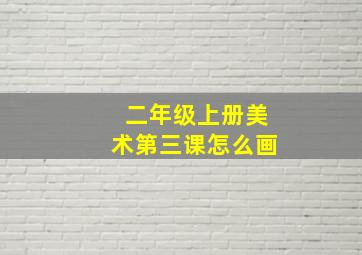 二年级上册美术第三课怎么画